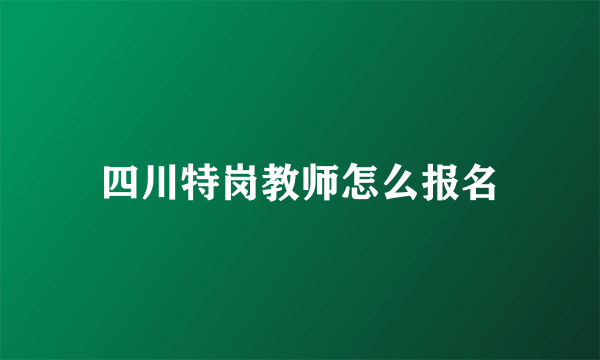 四川特岗教师怎么报名